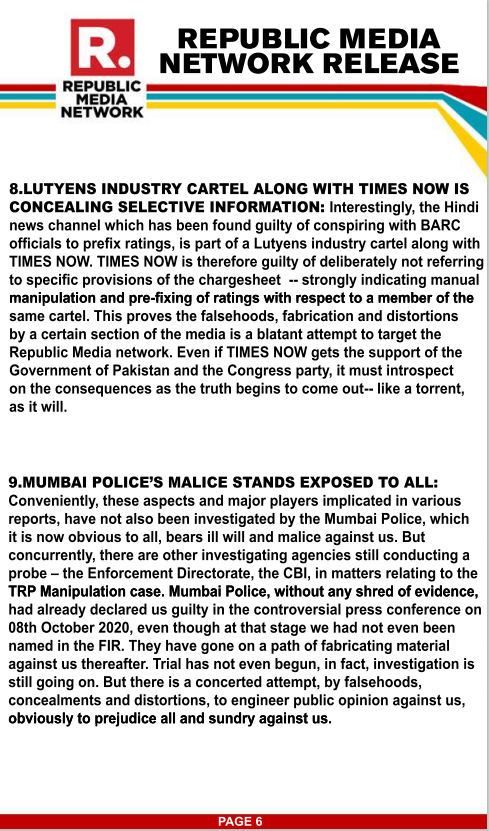 R.
REPUBLIC MEDIA NETWORK

REPUBLIC MEDIA NETWORK RELEASE

8.LUTYENS INDUSTRY CARTEL ALONG WITH TIMES NOW IS CONCEALING SELECTIVE INFORMATION: Interestingly, the Hindi news channel which has been found guilty of conspiring with BARC officials to prefix ratings, is part of a Lutyens industry cartel along with TIMES NOW. TIMES NOW is therefore guilty of deliberately not referring to specific provisions of the chargesheet -- strongly indicating manual manipulation and pre-fixing of ratings with respect to a member of the same cartel. This proves the falsehoods, fabrication and distortions by a certain section of the media is a blatant attempt to target the Republic Media network. Even if TIMES NOW gets the support of the Government of Pakistan and the Congress party, it must introspect on the consequences as the truth begins to come out-- like a torrent, as it will.

9.MUMBAI POLICE'S MALICE STANDS EXPOSED TO ALL: Conveniently, these aspects and major players implicated in various reports, have not also been investigated by the Mumbai Police, which it is now obvious to all, bears ill will and malice against us. But concurrently, there are other investigating agencies still conducting a probe – the Enforcement Directorate, the CBI, in matters relating to the TRP Manipulation case. Mumbai Police, without any shred of evidence, had already declared us guilty in the controversial press conference on 08th October 2020, even though at that stage we had not even been named in the FIR. They have gone on a path of fabricating material against us thereafter. Trial has not even begun, in fact, investigation is still going on. But there is a concerted attempt, by falsehoods, concealments and distortions, to engineer public opinion against us, obviously to prejudice all and sundry against us.

PAGE 6